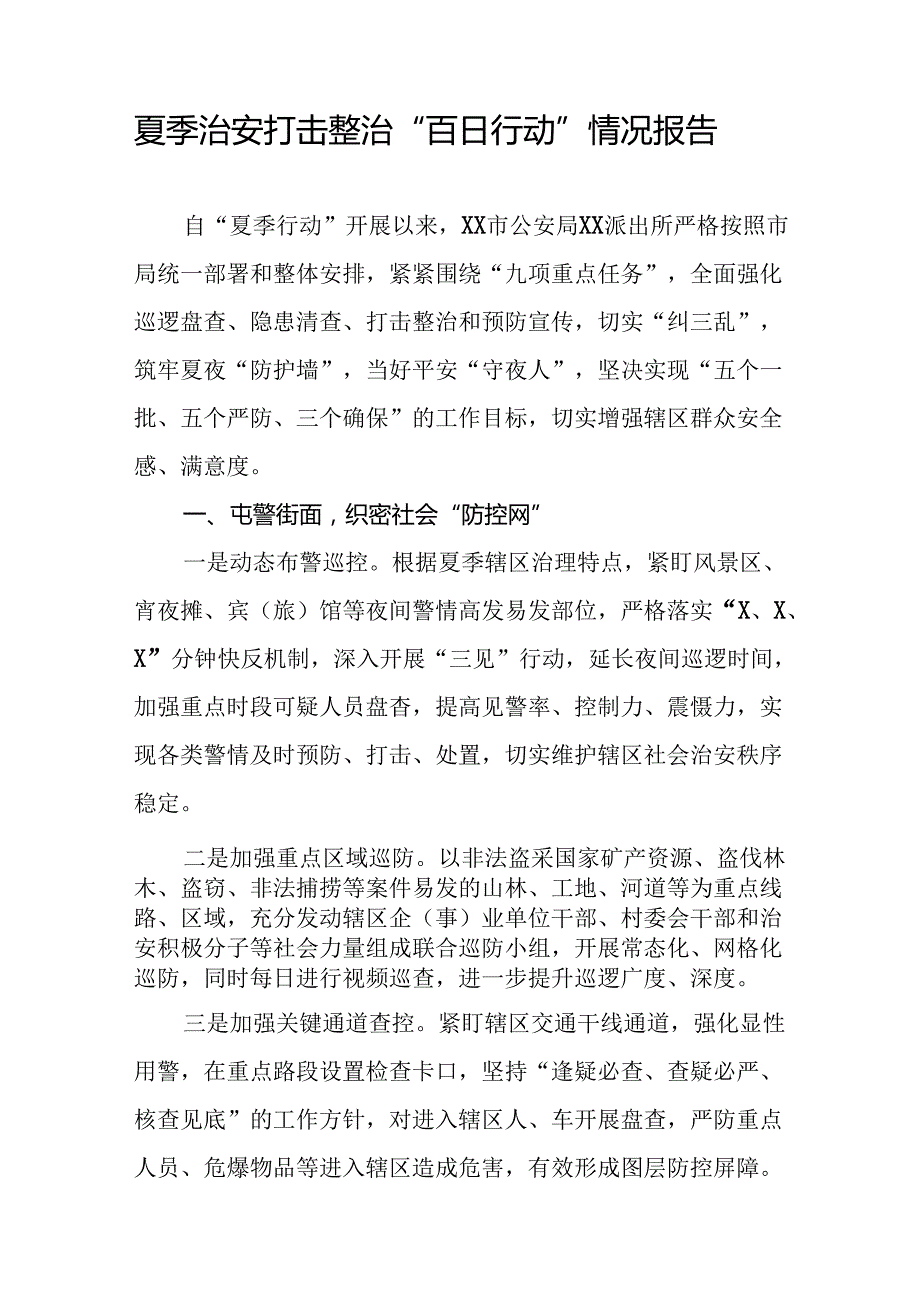 夏季治安打击整治“百日行动”情况报告

自“夏季行动”开展以来，XX市公安局XX派出所严格按照市局统一部署和整体安排，紧紧围绕“九项重点任务”，全面强化巡逻盘查、隐患清查、打击整治和预防宣传，切实“纠三乱”，筑牢夏夜“防护墙”，当好平安“守夜人”，坚决实现“五个一批、五个严防、三个确保”的工作目标，切实增强辖区群众安全感、满意度。

一、屯警街面，织密社会“防控网”

一是动态布警巡控。根据夏季辖区治理特点，紧盯风景区、宵夜摊、宾（旅）馆等夜间警情高发易发部位，严格落实“X、X、X”分钟快反机制，深入开展“三见”行动，延长夜间巡逻时间，加强重点时段可疑人员盘查，提高见警率、控制力、震慑力，实现各类警情及时预防、打击、处置，切实维护辖区社会治安秩序稳定。

二是加强重点区域巡防。以非法盗采国家矿产资源、盗伐林木、盗窃、非法捕捞等案件易发的山林、工地、河道等为重点线路、区域，充分发动辖区企（事）业单位干部、村委会干部和治安积极分子等社会力量组成联合巡防小组，开展常态化、网格化巡防，同时每日进行视频巡查，进一步提升巡逻广度、深度。

三是加强关键通道查控。紧盯辖区交通干线通道，强化显性用警，在重点路段设置检查卡口，坚持“逢疑必查、查疑必严、核查见底”的工作方针，对进入辖区人、车开展盘查，严防重点人员、危爆物品等进入辖区造成危害，有效形成图层防控屏障。